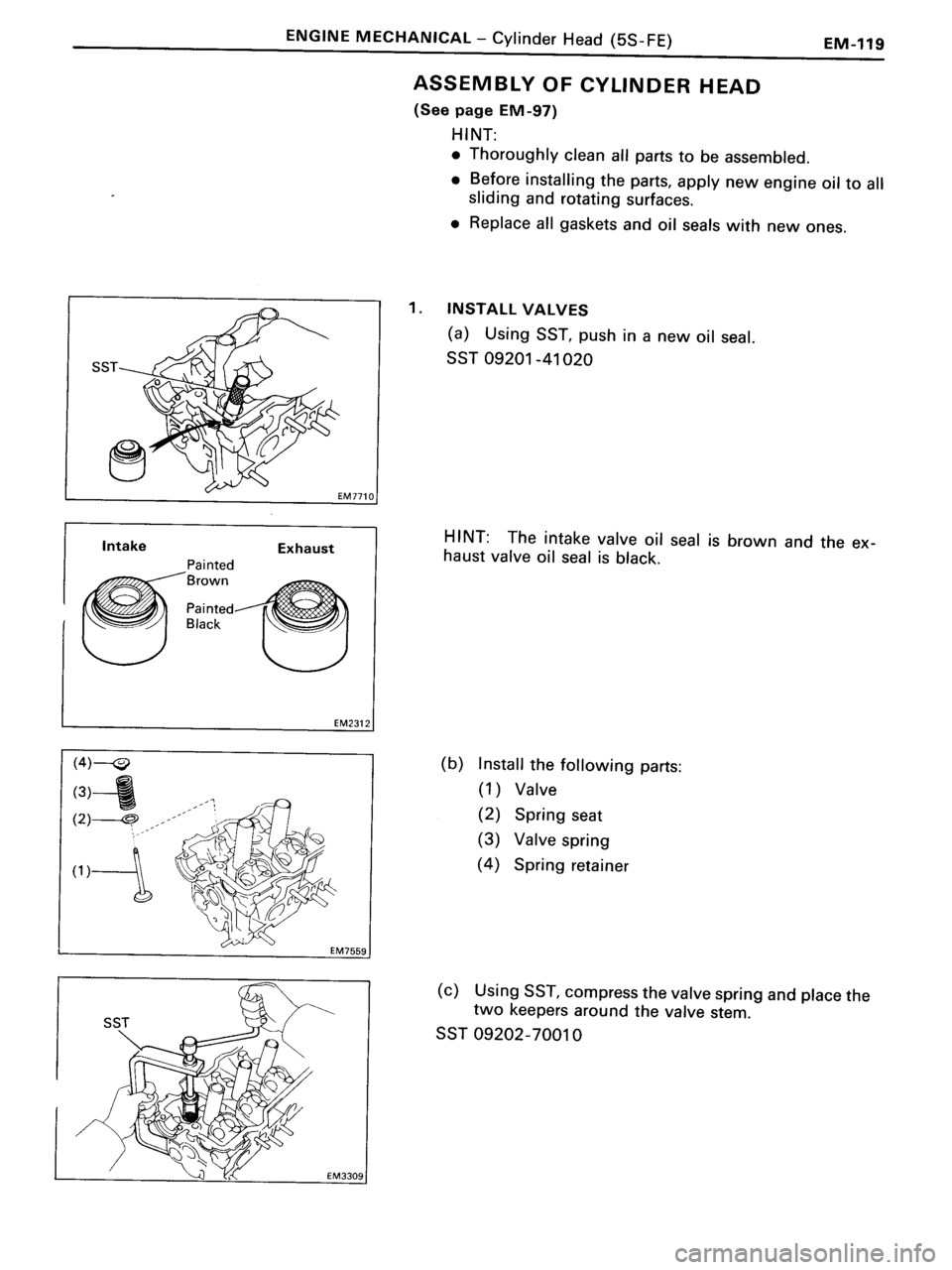 ENGINE MECHANICAL – Cylinder Head (5S-FE) EM-119

ASSEMBLY OF CYLINDER HEAD

(See page EM-97)

HINT:

• Thoroughly clean all parts to be assembled.

• Before installing the parts, apply new engine oil to all sliding and rotating surfaces.

• Replace all gaskets and oil seals with new ones.

SST

EM7710

1. INSTALL VALVES

(a) Using SST, push in a new oil seal.

SST 09201-41020

Intake

Exhaust

Painted Brown

Painted Black

EM2312

HINT: The intake valve oil seal is brown and the exhaust valve oil seal is black.

(4)

(3)

(2)

(1)

EM7559

(b) Install the following parts:

(1) Valve

(2) Spring seat

(3) Valve spring

(4) Spring retainer

SST

EM3309

(c) Using SST, compress the valve spring and place the two keepers around the valve stem.

SST 09202-70010

carmanualsonline.info